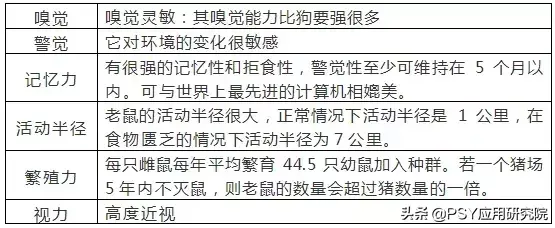 | 嗅觉 | 嗅觉灵敏：其嗅觉能力比狗要强很多 |
|---|---|
| 警觉 | 它对环境的变化很敏感 |
| 记忆力 | 有很强的记忆性和拒食性，警觉性至少可维持在 5 个月以内。可与世界上最先进的计算机相媲美。 |
| 活动半径 | 老鼠的活动半径很大，正常情况下活动半径是 1 公里，在食物匮乏的情况下活动半径为 7 公里。 |
| 繁殖力 | 每只雌鼠每年平均繁育 44.5 只幼鼠加入种群。若一个猪场 5 年内不灭鼠，则老鼠的数量会超过猪数量的一倍。 |
| 视力 | 高度近视 |

头条 @PSY应用研究院